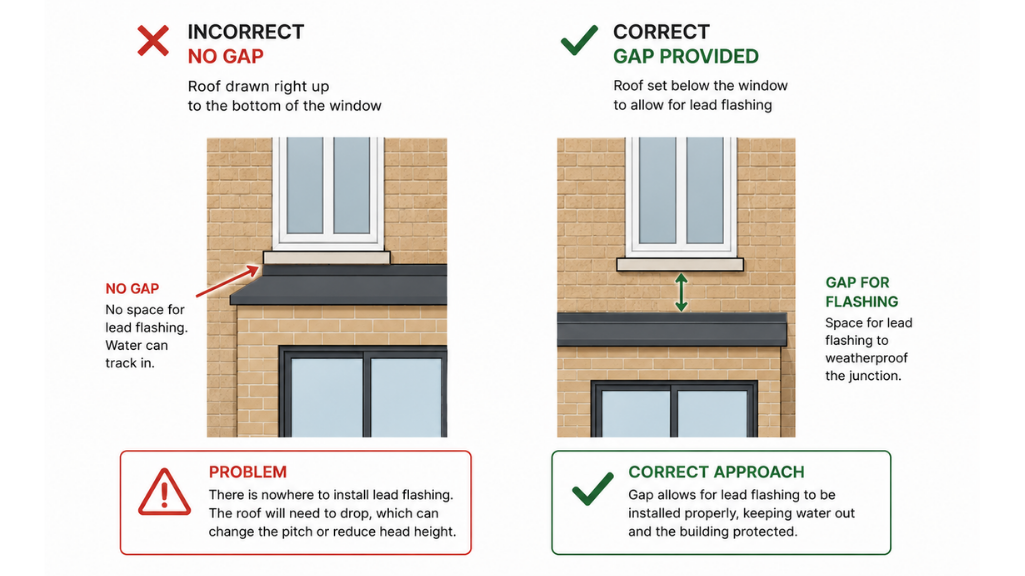 INCORRECT
NO GAP
Roof drawn right up to the bottom of the window

NO GAP
No space for lead flashing. Water can track in.

PROBLEM
There is nowhere to install lead flashing. The roof will need to drop, which can change the pitch or reduce head height.

CORRECT
GAP PROVIDED
Roof set below the window to allow for lead flashing

GAP FOR FLASHING
Space for lead flashing to weatherproof the junction.

CORRECT APPROACH
Gap allows for lead flashing to be installed properly, keeping water out and the building protected.